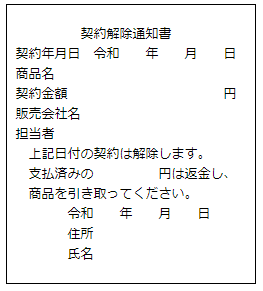 契約解除通知書

契約年月日　令和　　年　　月　　日

商品名

契約金額　　　　　　　　　　円

販売会社名

担当者

上記日付の契約は解除します。
支払済みの　　　　　円は返金し、
商品を引き取ってください。

令和　　年　　月　　日
住所
氏名